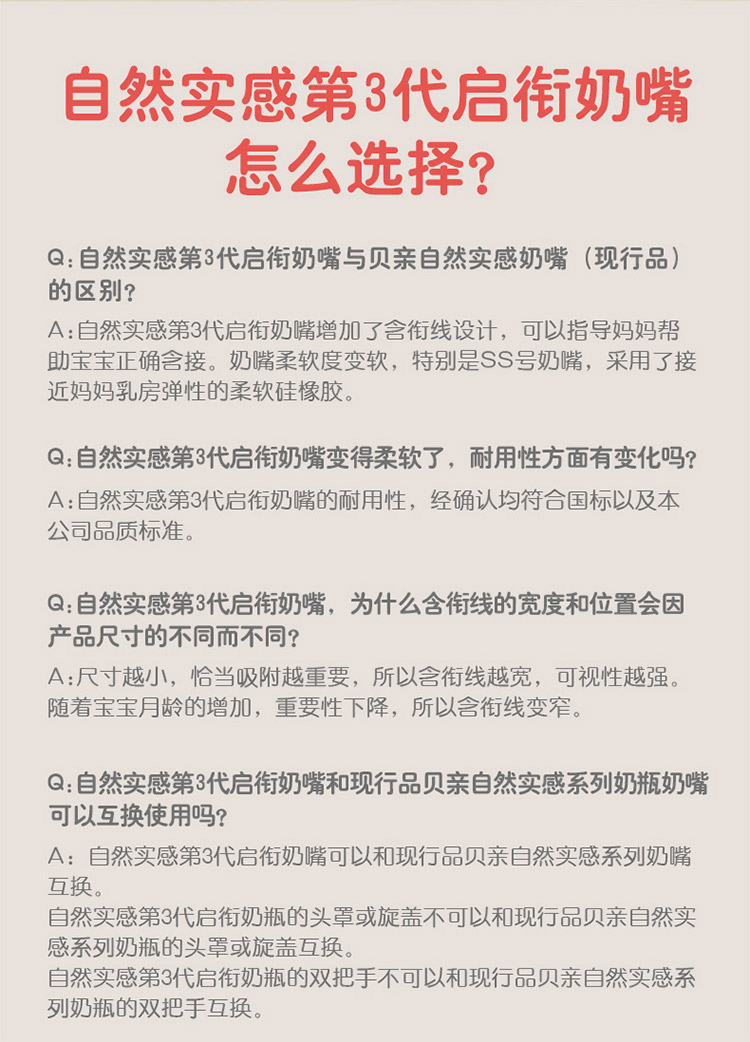 自然实感第3代启衔奶嘴怎么选择？

Q：自然实感第3代启衔奶嘴与贝亲自然实感奶嘴（现行品）的区别？

A：自然实感第3代启衔奶嘴增加了含衔线设计，可以指导妈妈帮助宝宝正确含接。奶嘴柔软度变软，特别是SS号奶嘴，采用了接近妈妈乳房弹性的柔软硅橡胶。

Q：自然实感第3代启衔奶嘴变得柔软了，耐用性方面有变化吗？

A：自然实感第3代启衔奶嘴的耐用性，经确认均符合国标以及本公司品质标准。

Q：自然实感第3代启衔奶嘴，为什么含衔线的宽度和位置会因产品尺寸的不同而不同？

A：尺寸越小，恰当吸附越重要，所以含衔线越宽，可视性越强。随着宝宝月龄的增加，重要性下降，所以含衔线变窄。

Q：自然实感第3代启衔奶嘴和现行品贝亲自然实感系列奶瓶奶嘴可以互换使用吗？

A：自然实感第3代启衔奶嘴可以和现行品贝亲自然实感系列奶嘴互换。
自然实感第3代启衔奶瓶的头罩或旋盖不可以和现行品贝亲自然实感系列奶瓶的头罩或旋盖互换。
自然实感第3代启衔奶瓶的双把手不可以和现行品贝亲自然实感系列奶瓶的双把手互换。